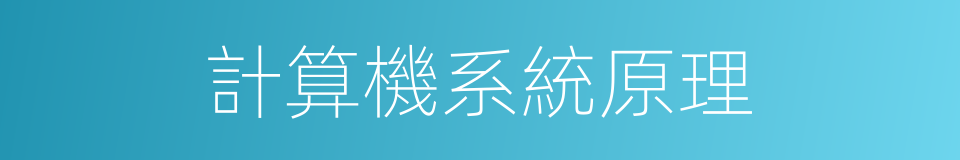 計算機系統原理